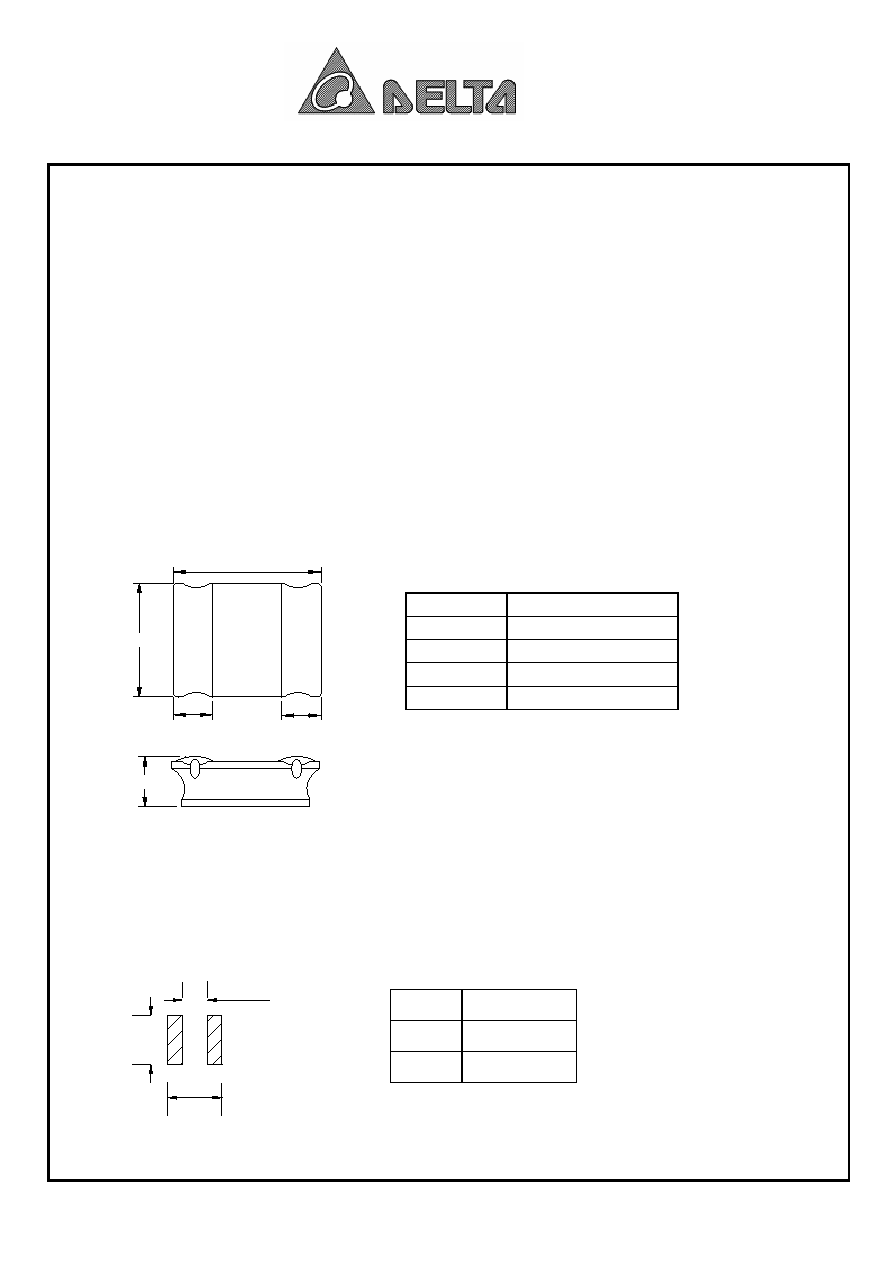 DELTA